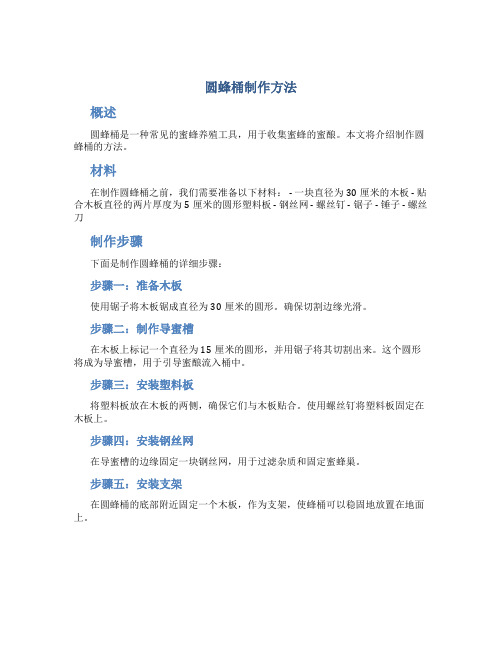 圆蜂桶制作方法

概述

圆蜂桶是一种常见的蜜蜂养殖工具，用于收集蜜蜂的蜜酿。本文将介绍制作圆蜂桶的方法。

材料

在制作圆蜂桶之前，我们需要准备以下材料： - 一块直径为 30 厘米的木板 - 贴合木板直径的两片厚度为 5 厘米的圆形塑料板 - 钢丝网 - 螺丝钉 - 锯子 - 锤子 - 螺丝刀

制作步骤

下面是制作圆蜂桶的详细步骤：

步骤一：准备木板

使用锯子将木板锯成直径为 30 厘米的圆形。确保切割边缘光滑。

步骤二：制作导蜜槽

在木板上标记一个直径为 15 厘米的圆形，并用锯子将其切割出来。这个圆形将成为导蜜槽，用于引导蜜酿流入桶中。

步骤三：安装塑料板

将塑料板放在木板的两侧，确保它们与木板贴合。使用螺丝钉将塑料板固定在木板上。

步骤四：安装钢丝网

在导蜜槽的边缘固定一块钢丝网，用于过滤杂质和固定蜜蜂巢。

步骤五：安装支架

在圆蜂桶的底部附近固定一个木板，作为支架，使蜂桶可以稳固地放置在地面上。